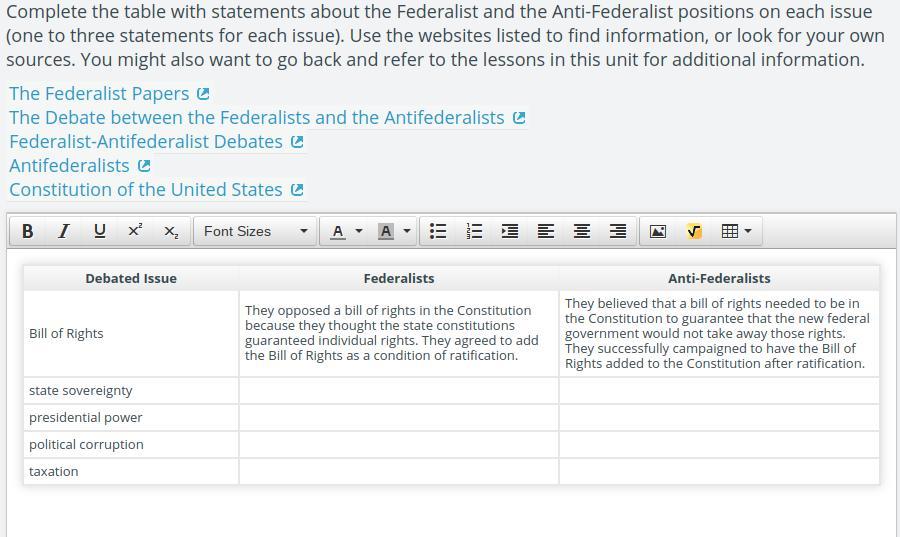 Complete the table with statements about the Federalist and the Anti-Federalist positions on each issue (one to three statements for each issue). Use the websites listed to find information, or look for your own sources. You might also want to go back and refer to the lessons in this unit for additional information.

The Federalist Papers
The Debate between the Federalists and the Antifederalists
Federalist-Antifederalist Debates
Antifederalists
Constitution of the United States

B I U $x^2$ $x_2$ Font Sizes A A

| Debated Issue | Federalists | Anti-Federalists |
|---|---|---|
| Bill of Rights | They opposed a bill of rights in the Constitution because they thought the state constitutions guaranteed individual rights. They agreed to add the Bill of Rights as a condition of ratification. | They believed that a bill of rights needed to be in the Constitution to guarantee that the new federal government would not take away those rights. They successfully campaigned to have the Bill of Rights added to the Constitution after ratification. |
| state sovereignty | | |
| presidential power | | |
| political corruption | | |
| taxation | | |